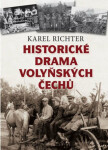 KAREL RICHTER
HISTORICKÉ DRAMA VOLYŇSKÝCH ČECHŮ